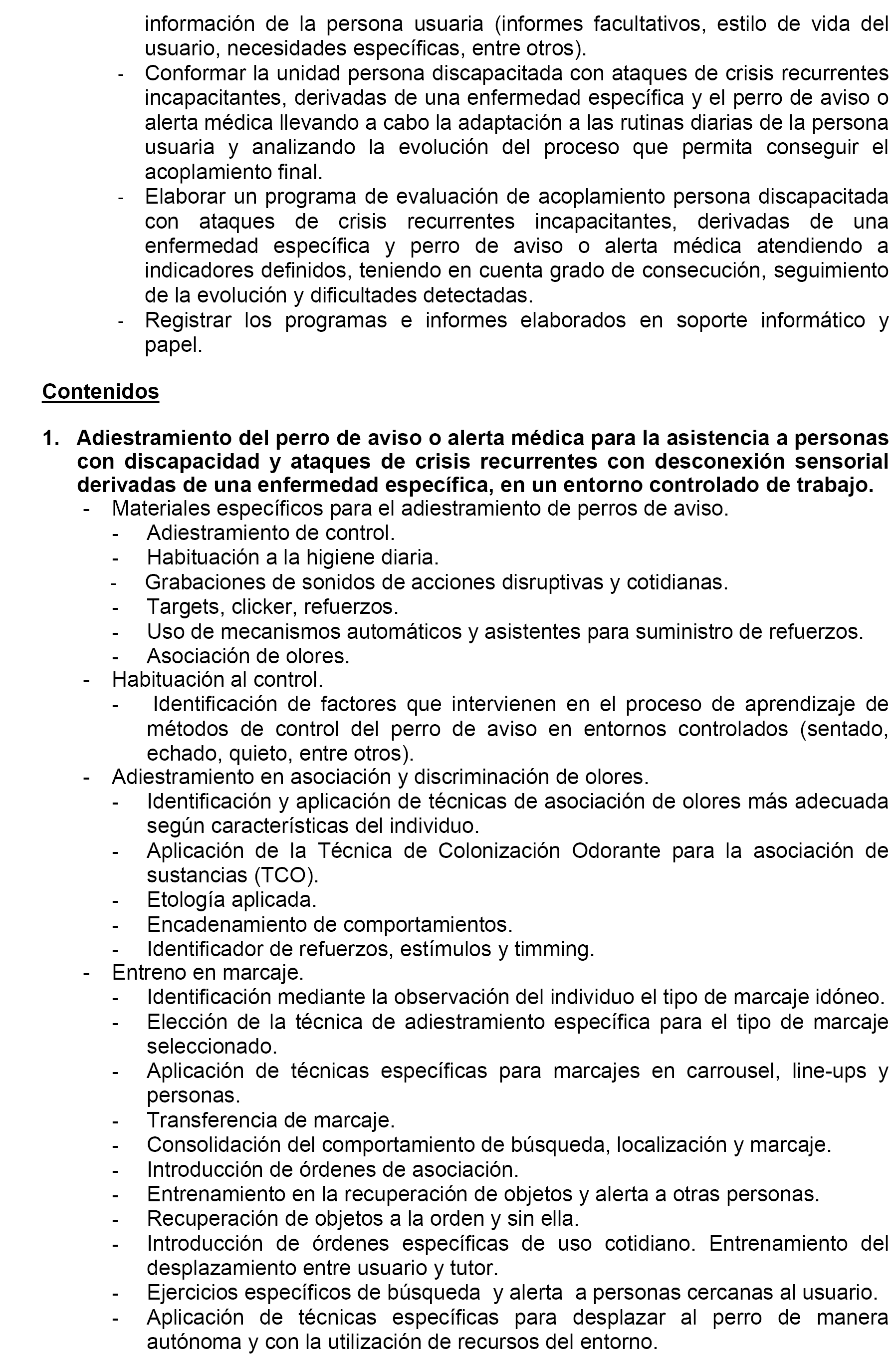 información de la persona usuaria (informes facultativos, estilo de vida del usuario, necesidades específicas, entre otros).
- Conformar la unidad persona discapacitada con ataques de crisis recurrentes incapacitantes, derivadas de una enfermedad específica y el perro de aviso o alerta médica llevando a cabo la adaptación a las rutinas diarias de la persona usuaria y analizando la evolución del proceso que permita conseguir el acoplamiento final.
- Elaborar un programa de evaluación de acoplamiento persona discapacitada con ataques de crisis recurrentes incapacitantes, derivadas de una enfermedad específica y perro de aviso o alerta médica atendiendo a indicadores definidos, teniendo en cuenta grado de consecución, seguimiento de la evolución y dificultades detectadas.
- Registrar los programas e informes elaborados en soporte informático y papel.

Contenidos

1. Adiestramiento del perro de aviso o alerta médica para la asistencia a personas con discapacidad y ataques de crisis recurrentes con desconexión sensorial derivadas de una enfermedad específica, en un entorno controlado de trabajo.
- Materiales específicos para el adiestramiento de perros de aviso.
- Adiestramiento de control.
- Habituación a la higiene diaria.
- Grabaciones de sonidos de acciones disruptivas y cotidianas.
- Targets, clicker, refuerzos.
- Uso de mecanismos automáticos y asistentes para suministro de refuerzos.
- Asociación de olores.
- Habituación al control.
- Identificación de factores que intervienen en el proceso de aprendizaje de métodos de control del perro de aviso en entornos controlados (sentado, echado, quieto, entre otros).
- Adiestramiento en asociación y discriminación de olores.
- Identificación y aplicación de técnicas de asociación de olores más adecuada según características del individuo.
- Aplicación de la Técnica de Colonización Odorante para la asociación de sustancias (TCO).
- Etología aplicada.
- Encadenamiento de comportamientos.
- Identificador de refuerzos, estímulos y timming.
- Entreno en marcaje.
- Identificación mediante la observación del individuo el tipo de marcaje idóneo.
- Elección de la técnica de adiestramiento específica para el tipo de marcaje seleccionado.
- Aplicación de técnicas específicas para marcajes en carrousel, line-ups y personas.
- Transferencia de marcaje.
- Consolidación del comportamiento de búsqueda, localización y marcaje.
- Introducción de órdenes de asociación.
- Entrenamiento en la recuperación de objetos y alerta a otras personas.
- Recuperación de objetos a la orden y sin ella.
- Introducción de órdenes específicas de uso cotidiano. Entrenamiento del desplazamiento entre usuario y tutor.
- Ejercicios específicos de búsqueda y alerta a personas cercanas al usuario.
- Aplicación de técnicas específicas para desplazar al perro de manera autónoma y con la utilización de recursos del entorno.